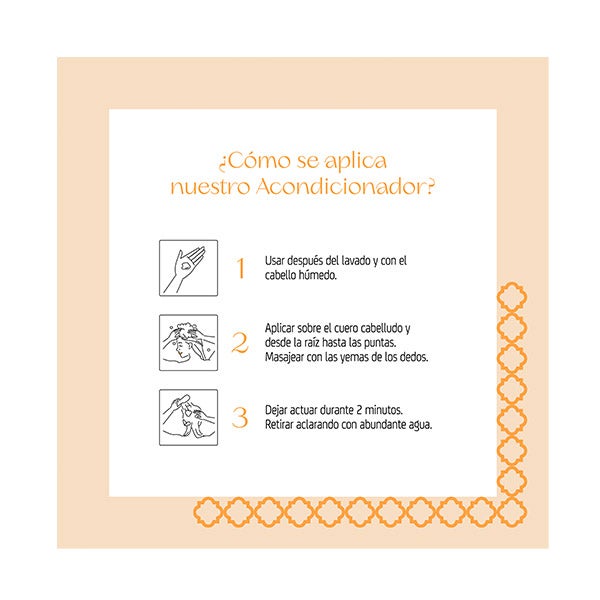 ¿Cómo se aplica nuestro Acondicionador?

1 Usar después del lavado y con el cabello húmedo.

2 Aplicar sobre el cuero cabelludo y desde la raíz hasta las puntas. Masajear con las yemas de los dedos.

3 Dejar actuar durante 2 minutos. Retirar aclarando con abundante agua.